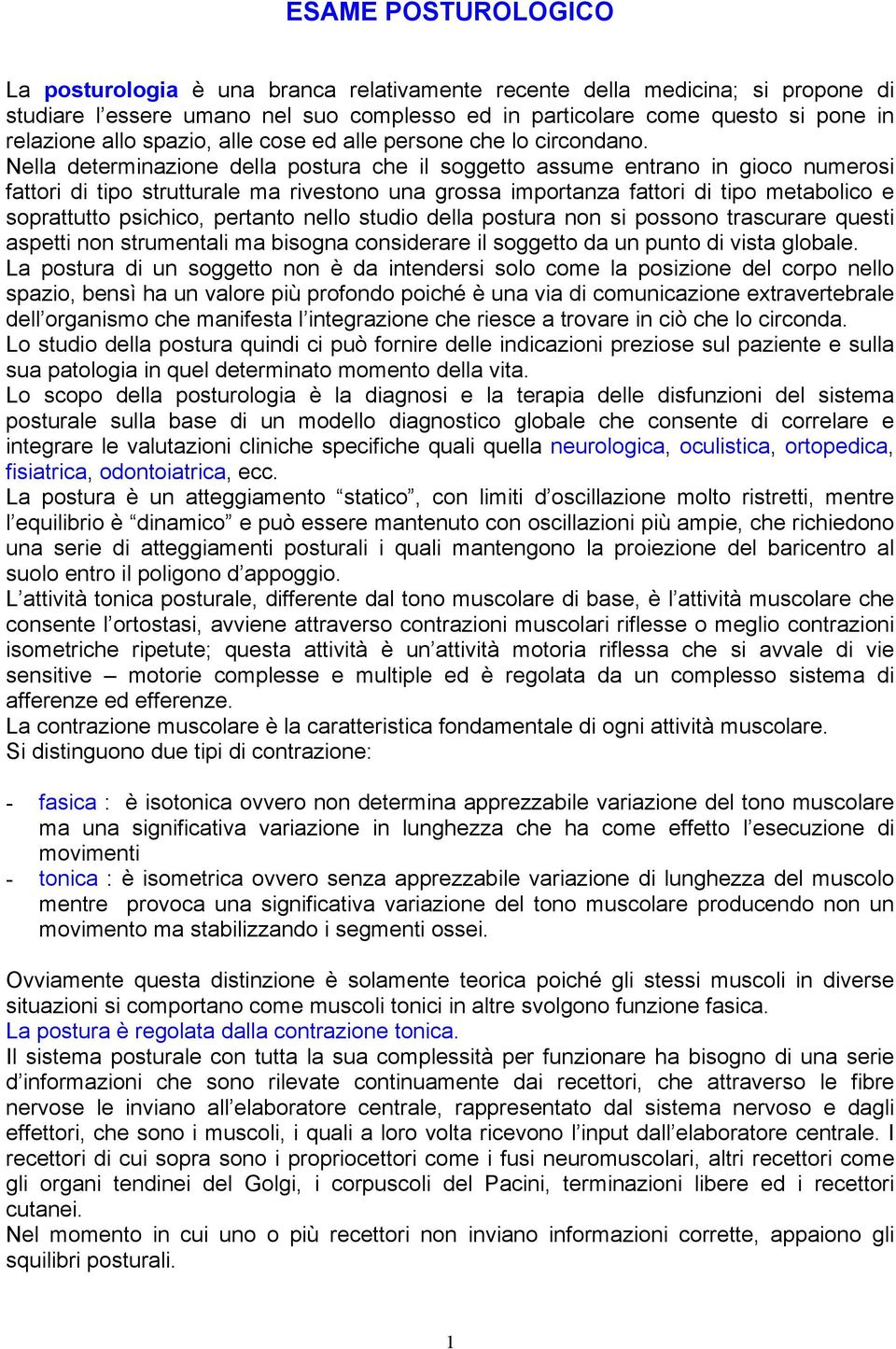 ESAME POSTUROLOGICO

La posturologia è una branca relativamente recente della medicina; si propone di studiare l'essere umano nel suo complesso ed in particolare come questo si pone in relazione allo spazio, alle cose ed alle persone che lo circondano.
Nella determinazione della postura che il soggetto assume entrano in gioco numerosi fattori di tipo strutturale ma rivestono una grossa importanza fattori di tipo metabolico e soprattutto psichico, pertanto nello studio della postura non si possono trascurare questi aspetti non strumentali ma bisogna considerare il soggetto da un punto di vista globale.
La postura di un soggetto non è da intendersi solo come la posizione del corpo nello spazio, bensì ha un valore più profondo poiché è una via di comunicazione extravertebrale dell'organismo che manifesta l'integrazione che riesce a trovare in ciò che lo circonda.
Lo studio della postura quindi ci può fornire delle indicazioni preziose sul paziente e sulla sua patologia in quel determinato momento della vita.
Lo scopo della posturologia è la diagnosi e la terapia delle disfunzioni del sistema posturale sulla base di un modello diagnostico globale che consente di correlare e integrare le valutazioni cliniche specifiche quali quella neurologica, oculistica, ortopedica, fisiatrica, odontoiatrica, ecc.
La postura è un atteggiamento "statico", con limiti d'oscillazione molto ristretti, mentre l'equilibrio è "dinamico" e può essere mantenuto con oscillazioni più ampie, che richiedono una serie di atteggiamenti posturali i quali mantengono la proiezione del baricentro al suolo entro il poligono d'appoggio.
L'attività tonica posturale, differente dal tono muscolare di base, è l'attività muscolare che consente l'ortostasi, avviene attraverso contrazioni muscolari riflesse o meglio contrazioni isometriche ripetute; questa attività è un'attività motoria riflessa che si avvale di vie sensitive – motorie complesse e multiple ed è regolata da un complesso sistema di afferenze ed efferenze.
La contrazione muscolare è la caratteristica fondamentale di ogni attività muscolare.
Si distinguono due tipi di contrazione:

- fasica : è isotonica ovvero non determina apprezzabile variazione del tono muscolare ma una significativa variazione in lunghezza che ha come effetto l'esecuzione di movimenti
- tonica : è isometrica ovvero senza apprezzabile variazione di lunghezza del muscolo mentre provoca una significativa variazione del tono muscolare producendo non un movimento ma stabilizzando i segmenti ossei.

Ovviamente questa distinzione è solamente teorica poiché gli stessi muscoli in diverse situazioni si comportano come muscoli tonici in altre svolgono funzione fasica.
La postura è regolata dalla contrazione tonica.
Il sistema posturale con tutta la sua complessità per funzionare ha bisogno di una serie d'informazioni che sono rilevate continuamente dai recettori, che attraverso le fibre nervose le inviano all'elaboratore centrale, rappresentato dal sistema nervoso e dagli effettori, che sono i muscoli, i quali a loro volta ricevono l'input dall'elaboratore centrale. I recettori di cui sopra sono i propriocettori come i fusi neuromuscolari, altri recettori come gli organi tendinei del Golgi, i corpuscoli del Pacini, terminazioni libere ed i recettori cutanei.
Nel momento in cui uno o più recettori non inviano informazioni corrette, appaiono gli squilibri posturali.

1